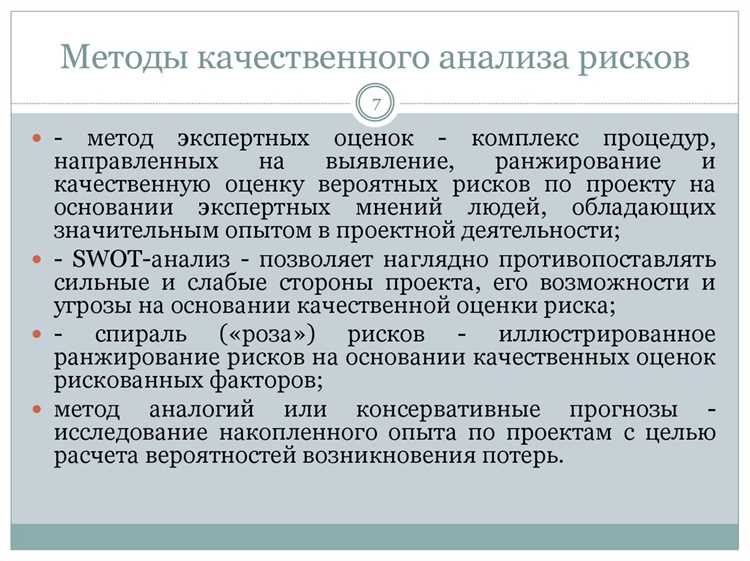 Методы качественного анализа рисков

7

- метод экспертных оценок - комплекс процедур, направленных на выявление, ранжирование и качественную оценку вероятных рисков по проекту на основании экспертных мнений людей, обладающих значительным опытом в проектной деятельности;

- SWOT-анализ - позволяет наглядно противопоставлять сильные и слабые стороны проекта, его возможности и угрозы на основании качественной оценки риска;

- спираль («роза») рисков - иллюстрированное ранжирование рисков на основании качественных оценок рискованных факторов;

метод аналогий или консервативные прогнозы - исследование накопленного опыта по проектам с целью расчета вероятностей возникновения потерь.